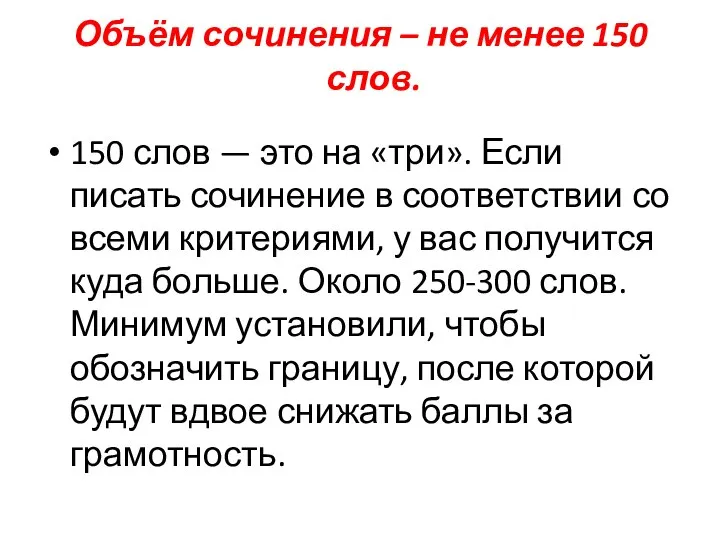 Объём сочинения – не менее 150 слов.

• 150 слов — это на «три». Если писать сочинение в соответствии со всеми критериями, у вас получится куда больше. Около 250-300 слов. Минимум установили, чтобы обозначить границу, после которой будут вдвое снижать баллы за грамотность.